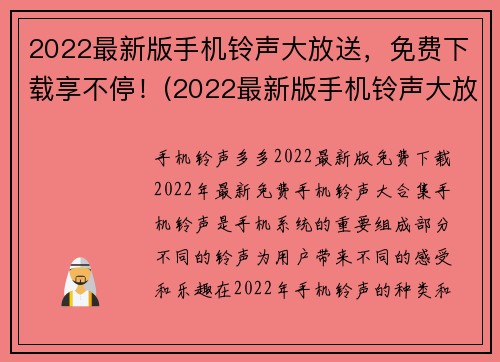 2022最新版手机铃声大放送，免费下载享不停！(2022最新版手机铃声大放

手机铃声多多2022最新版免费下载2022年最新免费手机铃声大合集手机铃声是手机系统的重要组成部分不同的铃声为用户带来不同的感受和乐趣在2022年手机铃声的种类和